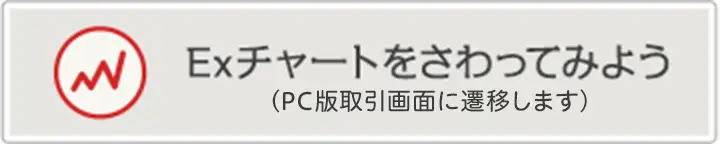 Exチャートをさわってみよう
（PC版取引画面に遷移します）